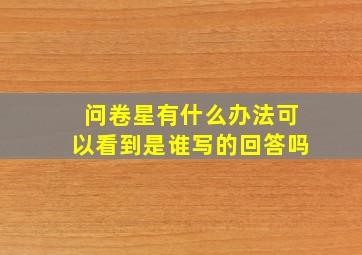 问卷星有什么办法可以看到是谁写的回答吗